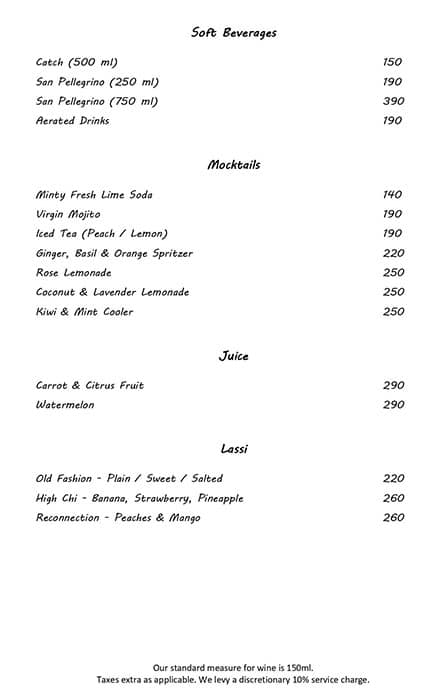 Soft Beverages

Catch (500 ml) 150
San Pellegrino (250 ml) 190
San Pellegrino (750 ml) 390
Aerated Drinks 190

Mocktails

Minty Fresh Lime Soda 140
Virgin Mojito 190
Iced Tea (Peach / Lemon) 190
Ginger, Basil & Orange Spritzer 220
Rose Lemonade 250
Coconut & Lavender Lemonade 250
Kiwi & Mint Cooler 250

Juice

Carrot & Citrus Fruit 290
Watermelon 290

Lassi

Old Fashion - Plain / Sweet / Salted 220
High Chi - Banana, Strawberry, Pineapple 260
Reconnection - Peaches & Mango 260

Our standard measure for wine is 150ml.
Taxes extra as applicable. We levy a discretionary 10% service charge.